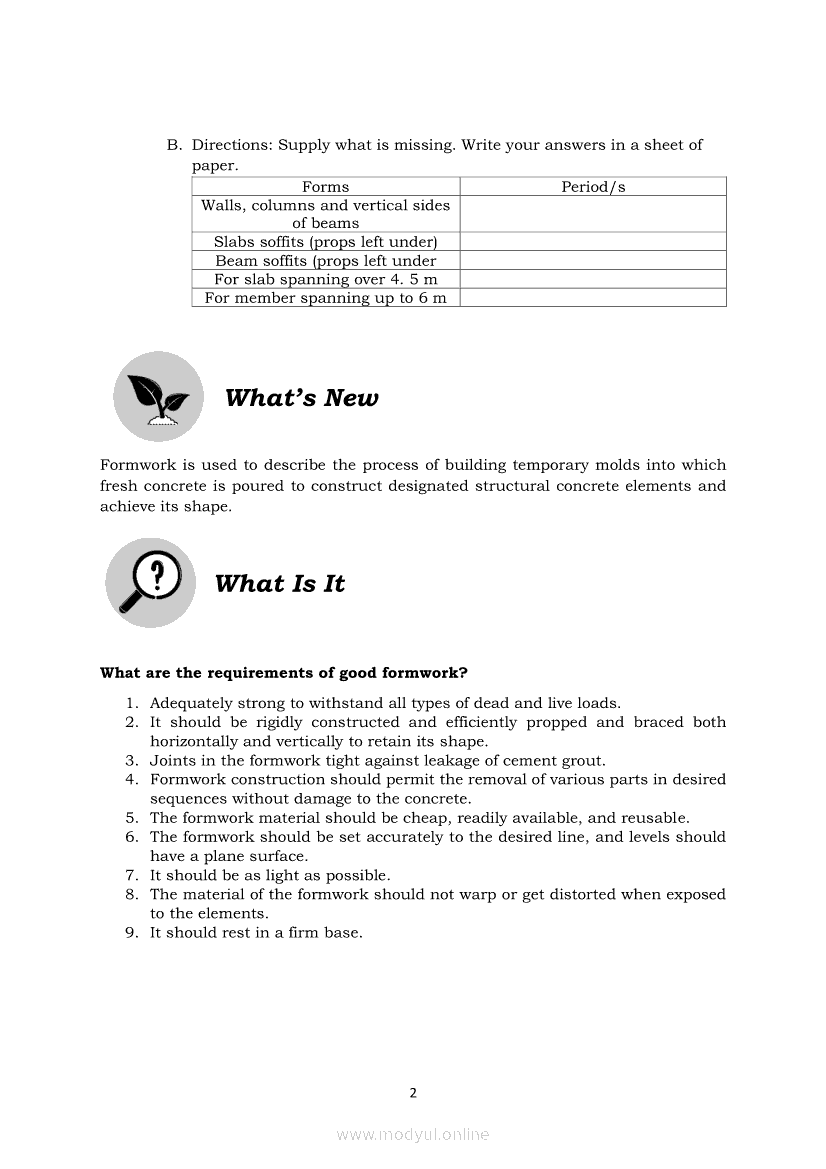 B. Directions: Supply what is missing. Write your answers in a sheet of paper.

| Forms | Period/s |
|---|---|
| Walls, columns and vertical sides of beams | |
| Slabs soffits (props left under) | |
| Beam soffits (props left under | |
| For slab spanning over 4. 5 m | |
| For member spanning up to 6 m | |

What's New

Formwork is used to describe the process of building temporary molds into which fresh concrete is poured to construct designated structural concrete elements and achieve its shape.

What Is It

What are the requirements of good formwork?

1. Adequately strong to withstand all types of dead and live loads.
2. It should be rigidly constructed and efficiently propped and braced both horizontally and vertically to retain its shape.
3. Joints in the formwork tight against leakage of cement grout.
4. Formwork construction should permit the removal of various parts in desired sequences without damage to the concrete.
5. The formwork material should be cheap, readily available, and reusable.
6. The formwork should be set accurately to the desired line, and levels should have a plane surface.
7. It should be as light as possible.
8. The material of the formwork should not warp or get distorted when exposed to the elements.
9. It should rest in a firm base.

2

www.modyul.online